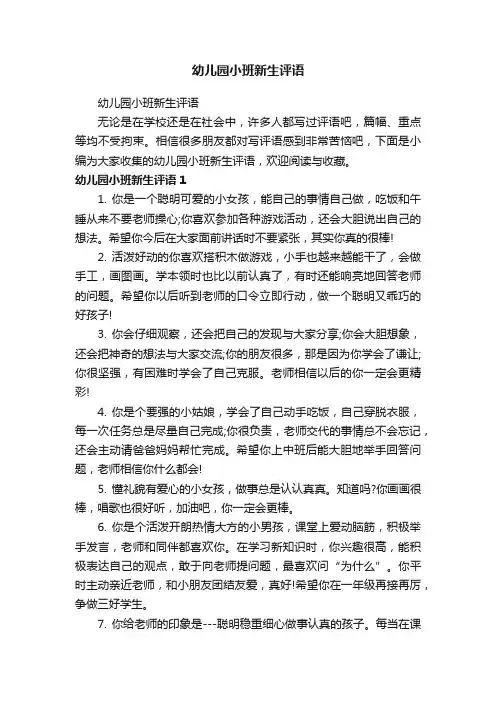 幼儿园小班新生评语

幼儿园小班新生评语

无论是在学校还是在社会中，许多人都写过评语吧，篇幅、重点等均不受拘束。相信很多朋友都对写评语感到非常苦恼吧，下面是小编为大家收集的幼儿园小班新生评语，欢迎阅读与收藏。

幼儿园小班新生评语 1

1. 你是一个聪明可爱的小女孩，能自己的事情自己做，吃饭和午睡从来不要老师操心;你喜欢参加各种游戏活动，还会大胆说出自己的想法。希望你今后在大家面前讲话时不要紧张，其实你真的很棒!

2. 活泼好动的你喜欢搭积木做游戏，小手也越来越能干了，会做手工，画图画。学本领时也比以前认真了，有时还能响亮地回答老师的问题。希望你以后听到老师的口令立即行动，做一个聪明又乖巧的好孩子!

3. 你会仔细观察，还会把自己的发现与大家分享;你会大胆想象，还会把神奇的想法与大家交流;你的朋友很多，那是因为你学会了谦让;你很坚强，有困难时学会了自己克服。老师相信以后的你一定会更精彩!

4. 你是个要强的小姑娘，学会了自己动手吃饭，自己穿脱衣服，每一次任务总是尽量自己完成;你很负责，老师交代的事情总不会忘记，还会主动请爸爸妈妈帮忙完成。希望你上中班后能大胆地举手回答问题，老师相信你什么都会!

5. 懂礼貌有爱心的小女孩，做事总是认认真真。知道吗?你画画很棒，唱歌也很好听，加油吧，你一定会更棒。

6. 你是个活泼开朗热情大方的小男孩，课堂上爱动脑筋，积极举手发言，老师和同伴都喜欢你。在学习新知识时，你兴趣很高，能积极表达自己的观点，敢于向老师提问题，最喜欢问“为什么”。你平时主动亲近老师，和小朋友团结友爱，真好!希望你在一年级再接再厉，争做三好学生。

7. 你给老师的印象是---聪明稳重细心做事认真的孩子。每当在课